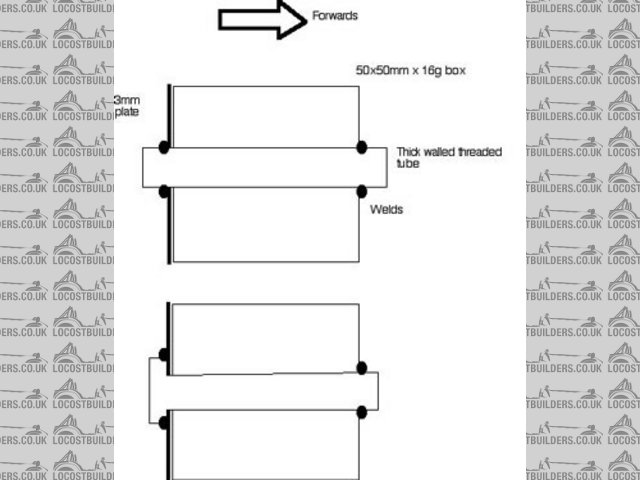 Forwards

50x50mm x 16g box

3mm plate

Thick walled threaded tube

Welds

LOCOSTBUILDERS.CO.UK